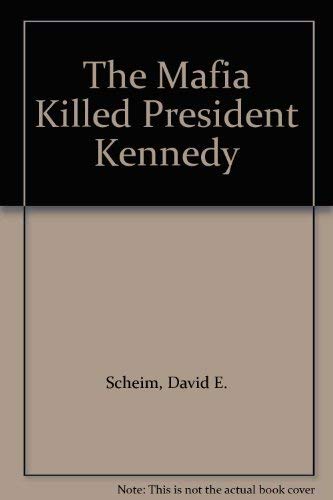 The Mafia Killed President Kennedy

Scheim, David E.

Note: This is not the actual book cover